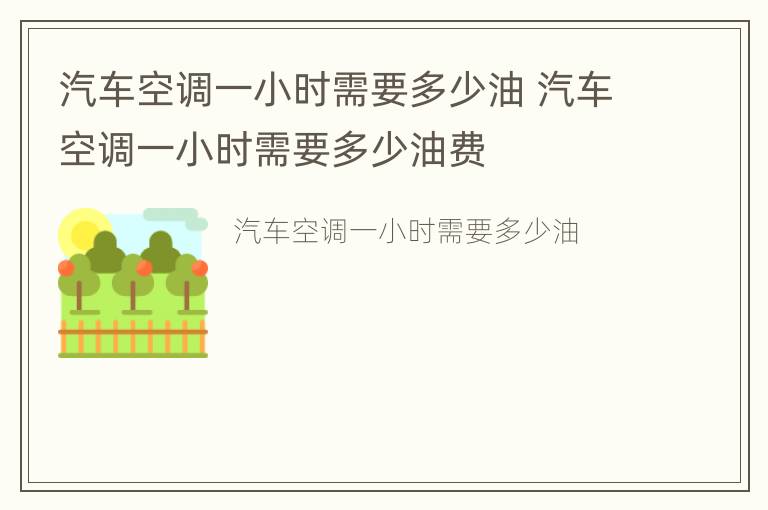 汽车空调一小时需要多少油 汽车空调一小时需要多少油费

汽车空调一小时需要多少油